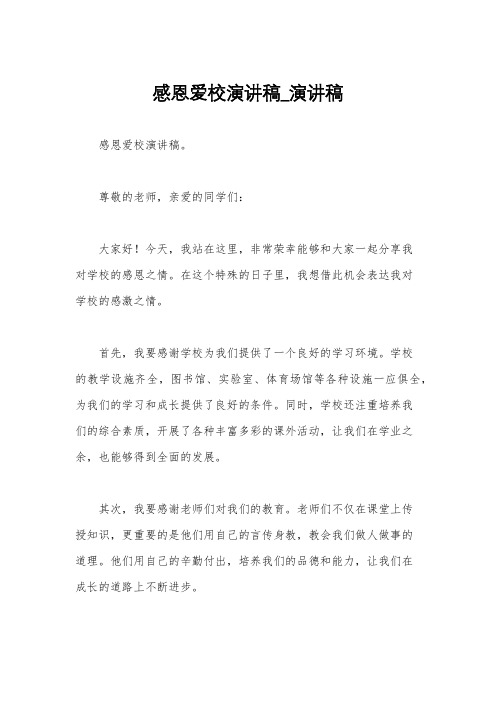 感恩爱校演讲稿_演讲稿

感恩爱校演讲稿。

尊敬的老师，亲爱的同学们：

大家好！今天，我站在这里，非常荣幸能够和大家一起分享我对学校的感恩之情。在这个特殊的日子里，我想借此机会表达我对学校的感激之情。

首先，我要感谢学校为我们提供了一个良好的学习环境。学校的教学设施齐全，图书馆、实验室、体育场馆等各种设施一应俱全，为我们的学习和成长提供了良好的条件。同时，学校还注重培养我们的综合素质，开展了各种丰富多彩的课外活动，让我们在学业之余，也能够得到全面的发展。

其次，我要感谢老师们对我们的教育。老师们不仅在课堂上传授知识，更重要的是他们用自己的言传身教，教会我们做人做事的道理。他们用自己的辛勤付出，培养我们的品德和能力，让我们在成长的道路上不断进步。